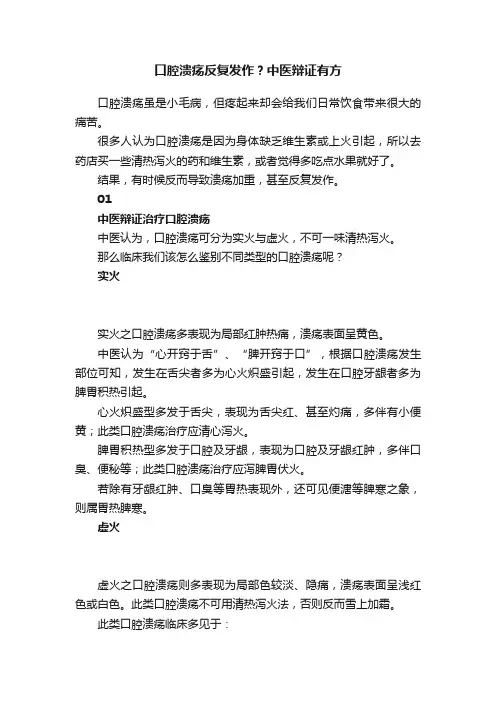 口腔溃疡反复发作？中医辩证有方

口腔溃疡虽是小毛病，但疼起来却会给我们日常饮食带来很大的痛苦。

很多人认为口腔溃疡是因为身体缺乏维生素或上火引起，所以去药店买一些清热泻火的药和维生素，或者觉得多吃点水果就好了。

结果，有时候反而导致溃疡加重，甚至反复发作。

01

中医辩证治疗口腔溃疡

中医认为，口腔溃疡可分为实火与虚火，不可一味清热泻火。

那么临床我们该怎么鉴别不同类型的口腔溃疡呢？

实火

实火之口腔溃疡多表现为局部红肿热痛，溃疡表面呈黄色。

中医认为“心开窍于舌”、“脾开窍于口”，根据口腔溃疡发生部位可知，发生在舌尖者多为心火炽盛引起，发生在口腔牙龈者多为脾胃积热引起。

心火炽盛型多发于舌尖，表现为舌尖红、甚至灼痛，多伴有小便黄；此类口腔溃疡治疗应清心泻火。

脾胃积热型多发于口腔及牙龈，表现为口腔及牙龈红肿，多伴口臭、便秘等；此类口腔溃疡治疗应泻脾胃伏火。

若除有牙龈红肿、口臭等胃热表现外，还可见便溏等脾寒之象，则属胃热脾寒。

虚火

虚火之口腔溃疡则多表现为局部色较淡、隐痛，溃疡表面呈浅红色或白色。此类口腔溃疡不可用清热泻火法，否则反而雪上加霜。

此类口腔溃疡临床多见于：